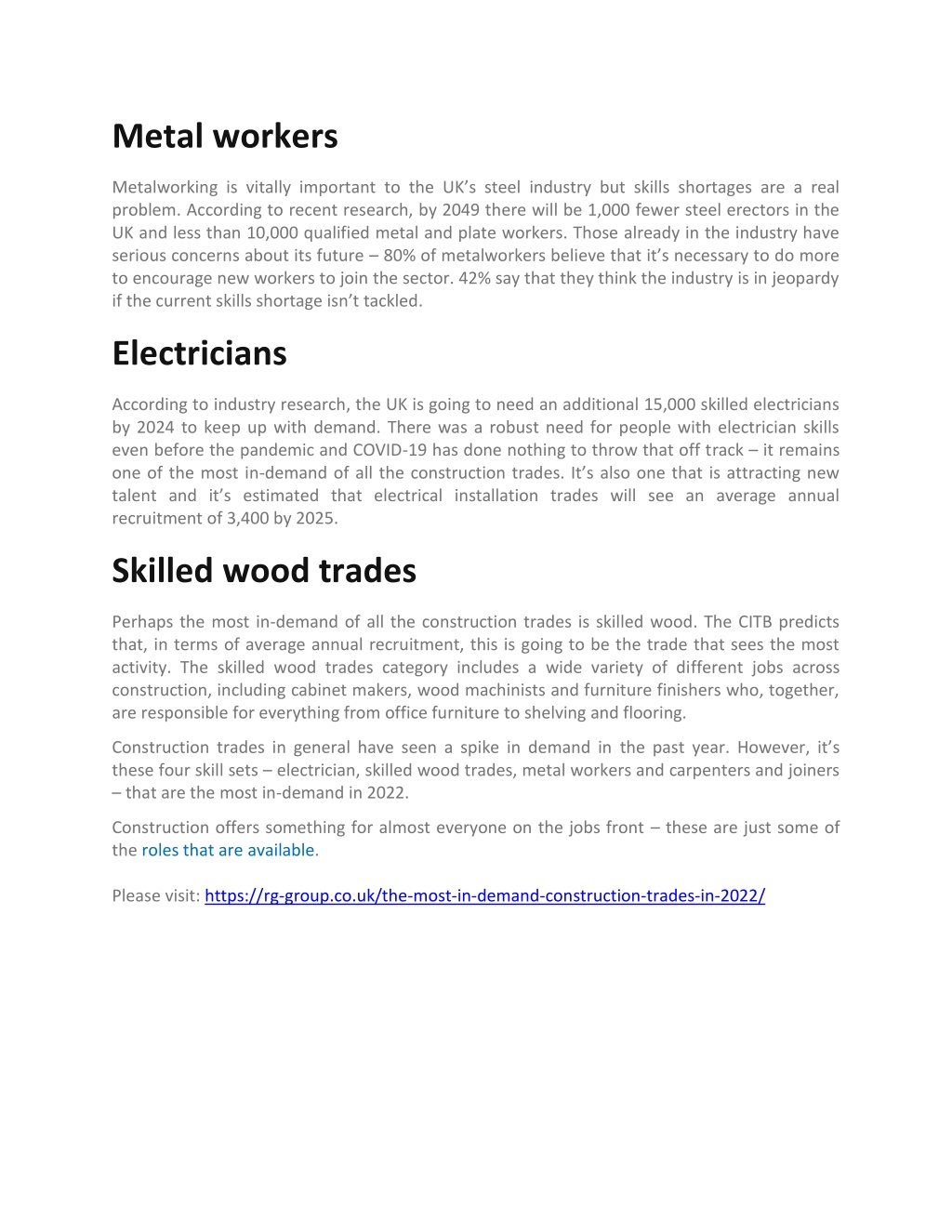 Metal workers

Metalworking is vitally important to the UK's steel industry but skills shortages are a real problem. According to recent research, by 2049 there will be 1,000 fewer steel erectors in the UK and less than 10,000 qualified metal and plate workers. Those already in the industry have serious concerns about its future – 80% of metalworkers believe that it's necessary to do more to encourage new workers to join the sector. 42% say that they think the industry is in jeopardy if the current skills shortage isn't tackled.

Electricians

According to industry research, the UK is going to need an additional 15,000 skilled electricians by 2024 to keep up with demand. There was a robust need for people with electrician skills even before the pandemic and COVID-19 has done nothing to throw that off track – it remains one of the most in-demand of all the construction trades. It's also one that is attracting new talent and it's estimated that electrical installation trades will see an average annual recruitment of 3,400 by 2025.

Skilled wood trades

Perhaps the most in-demand of all the construction trades is skilled wood. The CITB predicts that, in terms of average annual recruitment, this is going to be the trade that sees the most activity. The skilled wood trades category includes a wide variety of different jobs across construction, including cabinet makers, wood machinists and furniture finishers who, together, are responsible for everything from office furniture to shelving and flooring.

Construction trades in general have seen a spike in demand in the past year. However, it's these four skill sets – electrician, skilled wood trades, metal workers and carpenters and joiners – that are the most in-demand in 2022.

Construction offers something for almost everyone on the jobs front – these are just some of the roles that are available.

Please visit: https://rg-group.co.uk/the-most-in-demand-construction-trades-in-2022/